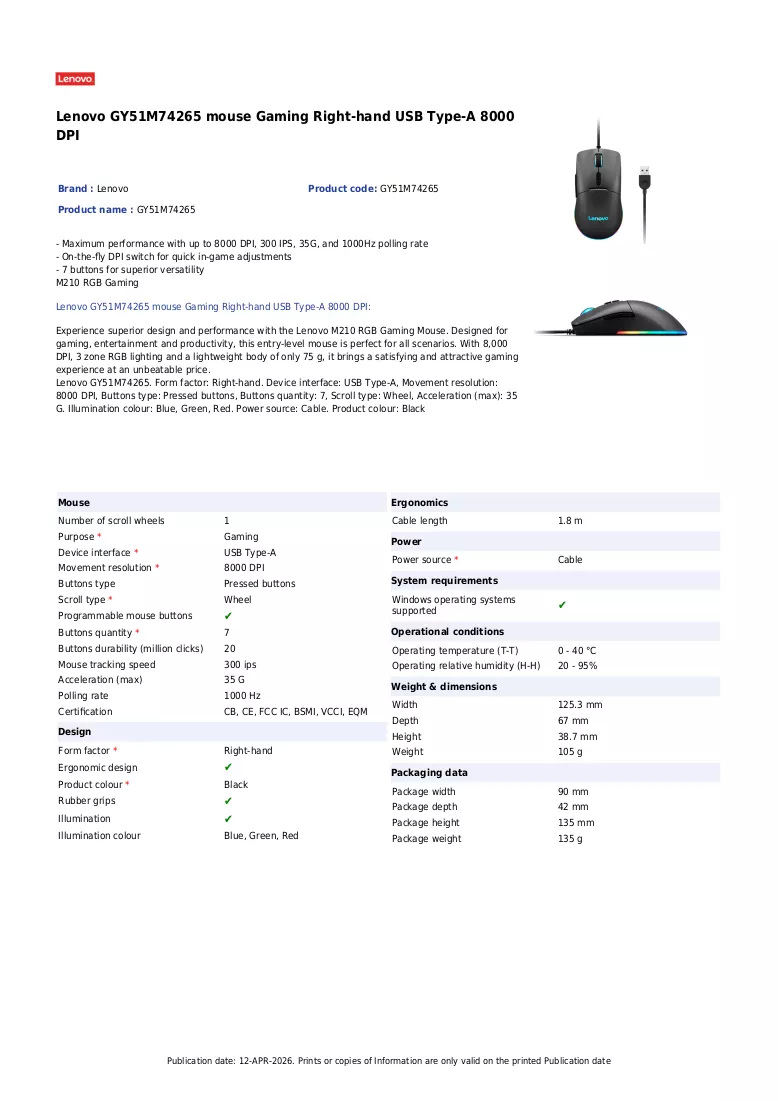 Lenovo

Lenovo GY51M74265 mouse Gaming Right-hand USB Type-A 8000 DPI

Brand : Lenovo

Product code: GY51M74265

Product name : GY51M74265

- Maximum performance with up to 8000 DPI, 300 IPS, 35G, and 1000Hz polling rate
- On-the-fly DPI switch for quick in-game adjustments
- 7 buttons for superior versatility
M210 RGB Gaming

Lenovo GY51M74265 mouse Gaming Right-hand USB Type-A 8000 DPI:

Experience superior design and performance with the Lenovo M210 RGB Gaming Mouse. Designed for gaming, entertainment and productivity, this entry-level mouse is perfect for all scenarios. With 8,000 DPI, 3 zone RGB lighting and a lightweight body of only 75 g, it brings a satisfying and attractive gaming experience at an unbeatable price.
Lenovo GY51M74265. Form factor: Right-hand. Device interface: USB Type-A, Movement resolution: 8000 DPI, Buttons type: Pressed buttons, Buttons quantity: 7, Scroll type: Wheel, Acceleration (max): 35 G. Illumination colour: Blue, Green, Red. Power source: Cable. Product colour: Black

Mouse
Number of scroll wheels 1
Purpose * Gaming
Device interface * USB Type-A
Movement resolution * 8000 DPI
Buttons type Pressed buttons
Scroll type * Wheel
Programmable mouse buttons ✔
Buttons quantity * 7
Buttons durability (million clicks) 20
Mouse tracking speed 300 ips
Acceleration (max) 35 G
Polling rate 1000 Hz
Certification CB, CE, FCC IC, BSMI, VCCI, EQM

Design
Form factor * Right-hand
Ergonomic design ✔
Product colour * Black
Rubber grips ✔
Illumination ✔
Illumination colour Blue, Green, Red

Ergonomics
Cable length 1.8 m

Power
Power source * Cable

System requirements
Windows operating systems supported ✔

Operational conditions
Operating temperature (T-T) 0 - 40 °C
Operating relative humidity (H-H) 20 - 95%

Weight & dimensions
Width 125.3 mm
Depth 67 mm
Height 38.7 mm
Weight 105 g

Packaging data
Package width 90 mm
Package depth 42 mm
Package height 135 mm
Package weight 135 g

Publication date: 12-APR-2026. Prints or copies of Information are only valid on the printed Publication date